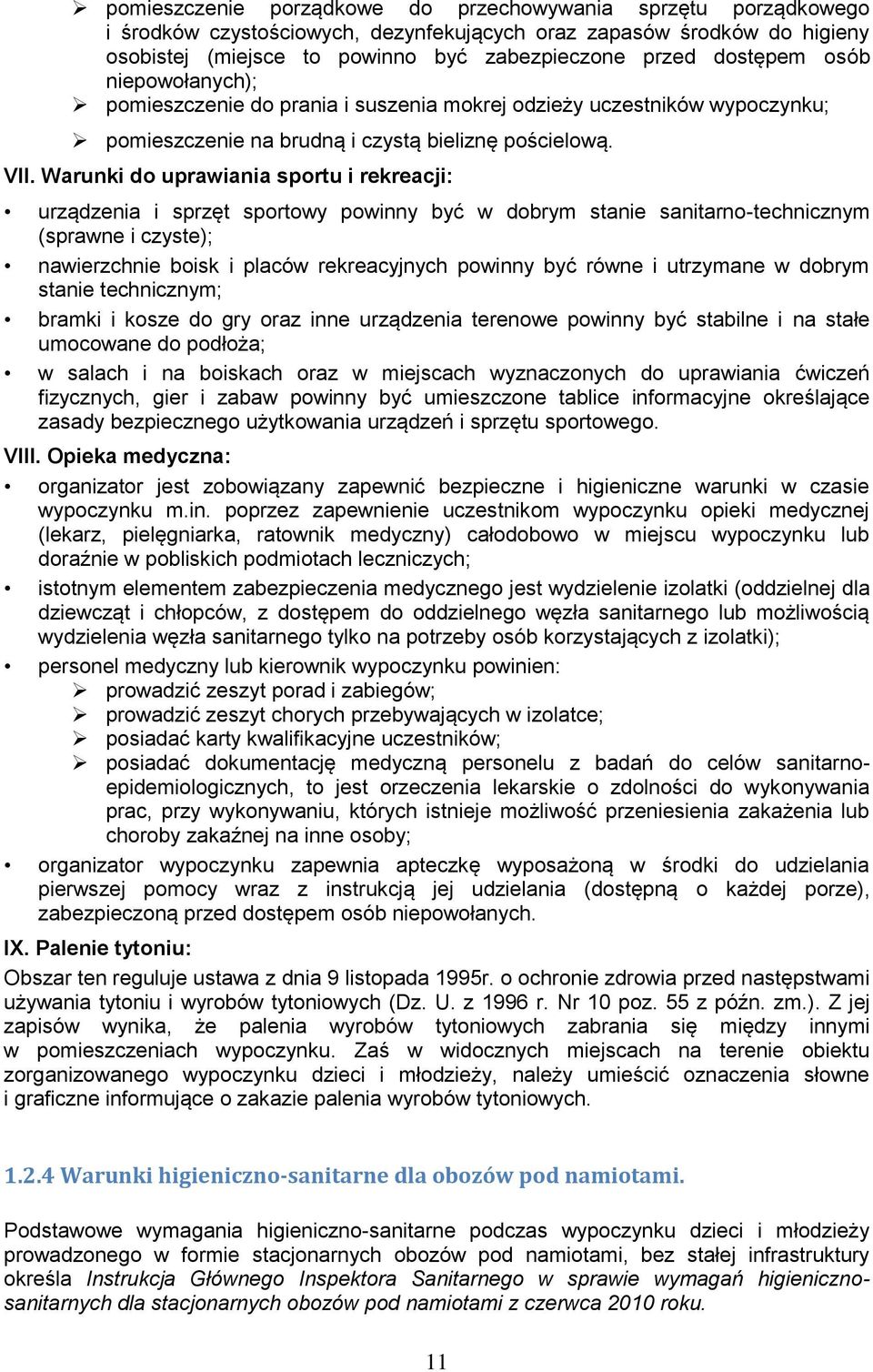 ➢ pomieszczenie porządkowe do przechowywania sprzętu porządkowego i środków czystościowych, dezynfekujących oraz zapasów środków do higieny osobistej (miejsce to powinno być zabezpieczone przed dostępem osób niepowołanych);

➢ pomieszczenie do prania i suszenia mokrej odzieży uczestników wypoczynku;

➢ pomieszczenie na brudną i czystą bieliznę pościelową.

VII. Warunki do uprawiania sportu i rekreacji:

• urządzenia i sprzęt sportowy powinny być w dobrym stanie sanitarno-technicznym (sprawne i czyste);

• nawierzchnie boisk i placów rekreacyjnych powinny być równe i utrzymane w dobrym stanie technicznym;

• bramki i kosze do gry oraz inne urządzenia terenowe powinny być stabilne i na stałe umocowane do podłoża;

• w salach i na boiskach oraz w miejscach wyznaczonych do uprawiania ćwiczeń fizycznych, gier i zabaw powinny być umieszczone tablice informacyjne określające zasady bezpiecznego użytkowania urządzeń i sprzętu sportowego.

VIII. Opieka medyczna:

• organizator jest zobowiązany zapewnić bezpieczne i higieniczne warunki w czasie wypoczynku m.in. poprzez zapewnienie uczestnikom wypoczynku opieki medycznej (lekarz, pielęgniarka, ratownik medyczny) całodobowo w miejscu wypoczynku lub doraźnie w pobliskich podmiotach leczniczych;

• istotnym elementem zabezpieczenia medycznego jest wydzielenie izolatki (oddzielnej dla dziewcząt i chłopców, z dostępem do oddzielnego węzła sanitarnego lub możliwością wydzielenia węzła sanitarnego tylko na potrzeby osób korzystających z izolatki);

• personel medyczny lub kierownik wypoczynku powinien:
➢ prowadzić zeszyt porad i zabiegów;
➢ prowadzić zeszyt chorych przebywających w izolatce;
➢ posiadać karty kwalifikacyjne uczestników;
➢ posiadać dokumentację medyczną personelu z badań do celów sanitarno-epidemiologicznych, to jest orzeczenia lekarskie o zdolności do wykonywania prac, przy wykonywaniu, których istnieje możliwość przeniesienia zakażenia lub choroby zakaźnej na inne osoby;

• organizator wypoczynku zapewnia apteczkę wyposażoną w środki do udzielania pierwszej pomocy wraz z instrukcją jej udzielania (dostępną o każdej porze), zabezpieczoną przed dostępem osób niepowołanych.

IX. Palenie tytoniu:

Obszar ten reguluje ustawa z dnia 9 listopada 1995r. o ochronie zdrowia przed następstwami używania tytoniu i wyrobów tytoniowych (Dz. U. z 1996 r. Nr 10 poz. 55 z późn. zm.). Z jej zapisów wynika, że palenia wyrobów tytoniowych zabrania się między innymi w pomieszczeniach wypoczynku. Zaś w widocznych miejscach na terenie obiektu zorganizowanego wypoczynku dzieci i młodzieży, należy umieścić oznaczenia słowne i graficzne informujące o zakazie palenia wyrobów tytoniowych.

1.2.4 Warunki higieniczno-sanitarne dla obozów pod namiotami.

Podstawowe wymagania higieniczno-sanitarne podczas wypoczynku dzieci i młodzieży prowadzonego w formie stacjonarnych obozów pod namiotami, bez stałej infrastruktury określa Instrukcja Głównego Inspektora Sanitarnego w sprawie wymagań higieniczno-sanitarnych dla stacjonarnych obozów pod namiotami z czerwca 2010 roku.

11